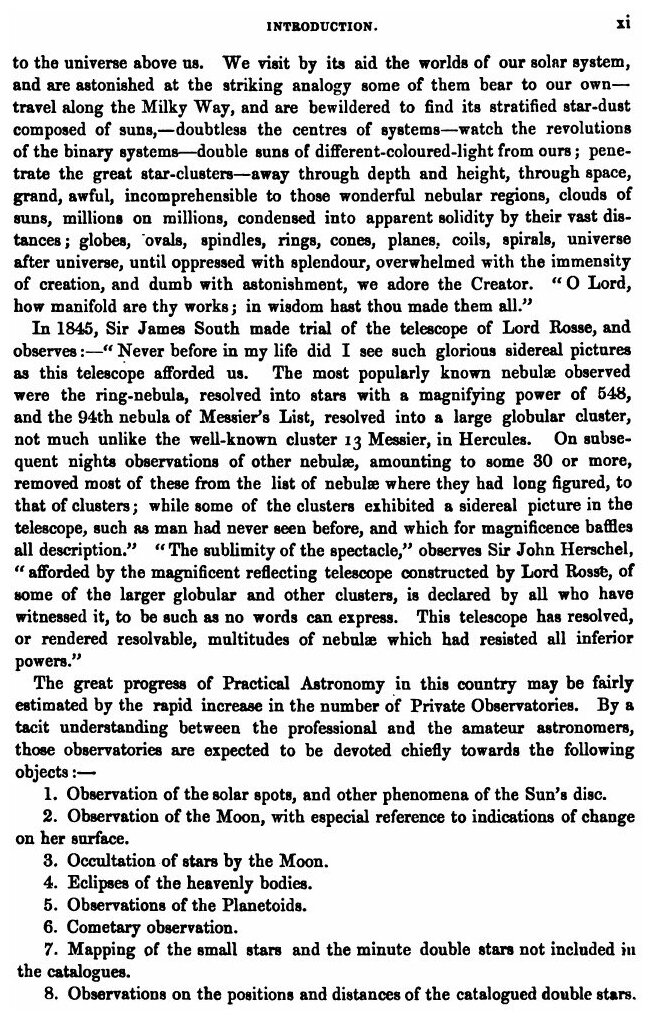 INTRODUCTION. xi

to the universe above us. We visit by its aid the worlds of our solar system, and are astonished at the striking analogy some of them bear to our own—travel along the Milky Way, and are bewildered to find its stratified star-dust composed of suns,—doubtless the centres of systems—watch the revolutions of the binary systems—double suns of different-coloured-light from ours; penetrate the great star-clusters—away through depth and height, through space, grand, awful, incomprehensible to those wonderful nebular regions, clouds of suns, millions on millions, condensed into apparent solidity by their vast distances; globes, ovals, spindles, rings, cones, planes, coils, spirals, universe after universe, until oppressed with splendour, overwhelmed with the immensity of creation, and dumb with astonishment, we adore the Creator. "O Lord, how manifold are thy works; in wisdom hast thou made them all."

In 1845, Sir James South made trial of the telescope of Lord Rosse, and observes:—"Never before in my life did I see such glorious sidereal pictures as this telescope afforded us. The most popularly known nebulæ observed were the ring-nebula, resolved into stars with a magnifying power of 548, and the 94th nebula of Messier's List, resolved into a large globular cluster, not much unlike the well-known cluster 13 Messier, in Hercules. On subsequent nights observations of other nebulæ, amounting to some 30 or more, removed most of these from the list of nebulæ where they had long figured, to that of clusters; while some of the clusters exhibited a sidereal picture in the telescope, such as man had never seen before, and which for magnificence baffles all description." "The sublimity of the spectacle," observes Sir John Herschel, "afforded by the magnificent reflecting telescope constructed by Lord Rosse, of some of the larger globular and other clusters, is declared by all who have witnessed it, to be such as no words can express. This telescope has resolved, or rendered resolvable, multitudes of nebulæ which had resisted all inferior powers."

The great progress of Practical Astronomy in this country may be fairly estimated by the rapid increase in the number of Private Observatories. By a tacit understanding between the professional and the amateur astronomers, those observatories are expected to be devoted chiefly towards the following objects:—

1. Observation of the solar spots, and other phenomena of the Sun's disc.
2. Observation of the Moon, with especial reference to indications of change on her surface.
3. Occultation of stars by the Moon.
4. Eclipses of the heavenly bodies.
5. Observations of the Planetoids.
6. Cometary observation.
7. Mapping of the small stars and the minute double stars not included in the catalogues.
8. Observations on the positions and distances of the catalogued double stars.